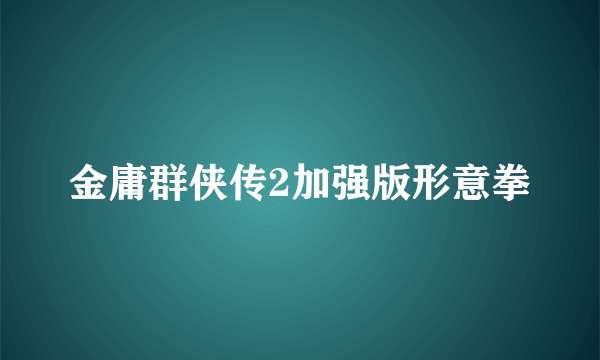 金庸群侠传2加强版形意拳